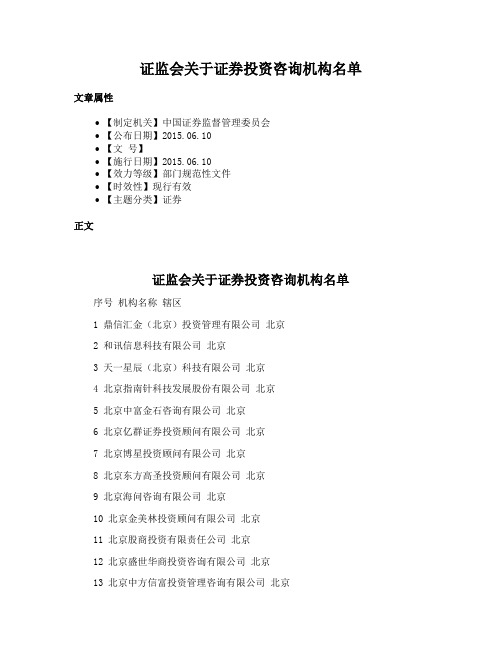 证监会关于证券投资咨询机构名单

文章属性

- 【制定机关】中国证券监督管理委员会
- 【公布日期】2015.06.10
- 【文　号】
- 【施行日期】2015.06.10
- 【效力等级】部门规范性文件
- 【时效性】现行有效
- 【主题分类】证券

正文

证监会关于证券投资咨询机构名单

序号 机构名称 辖区

1 鼎信汇金（北京）投资管理有限公司 北京

2 和讯信息科技有限公司 北京

3 天一星辰（北京）科技有限公司 北京

4 北京指南针科技发展股份有限公司 北京

5 北京中富金石咨询有限公司 北京

6 北京亿群证券投资顾问有限公司 北京

7 北京博星投资顾问有限公司 北京

8 北京东方高圣投资顾问有限公司 北京

9 北京海问咨询有限公司 北京

10 北京金美林投资顾问有限公司 北京

11 北京股商投资有限责任公司 北京

12 北京盛世华商投资咨询有限公司 北京

13 北京中方信富投资管理咨询有限公司 北京